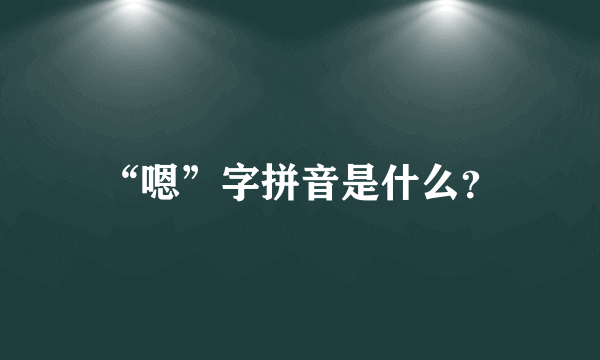 “嗯”字拼音是什么?